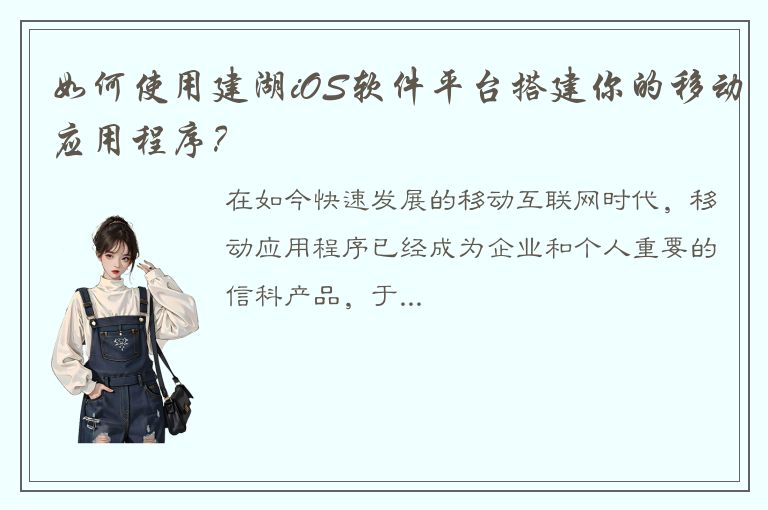 如何使用建湖iOS软件平台搭建你的移动应用程序？

在如今快速发展的移动互联网时代，移动应用程序已经成为企业和个人重要的信科产品，于...